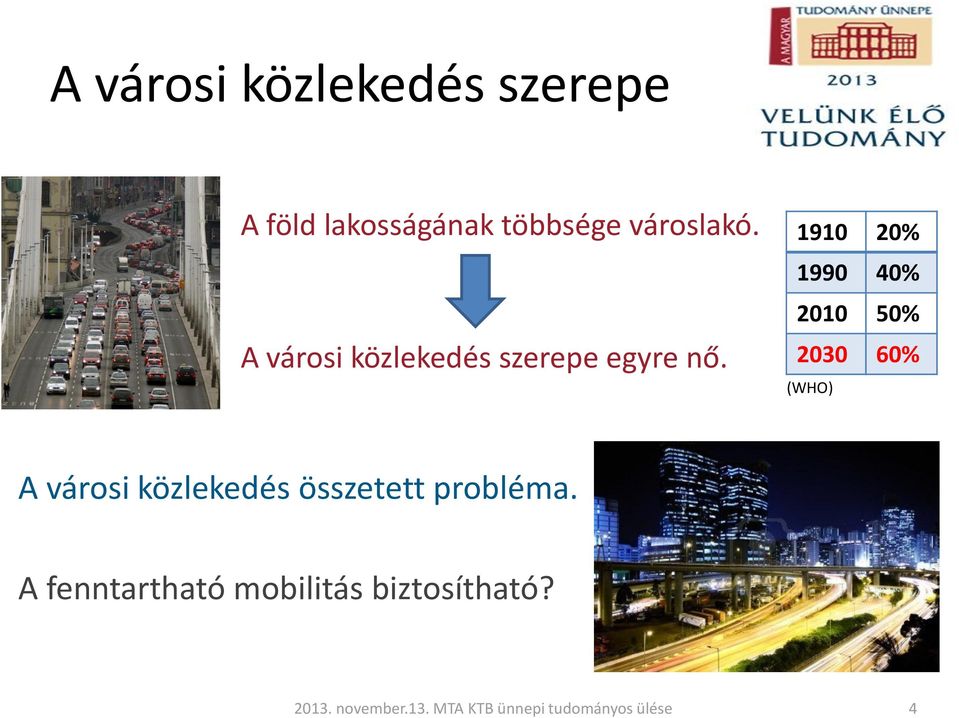 A városi közlekedés szerepe

A MAGYAR TUDOMÁNY ÜNNEPE 2013 VELÜNK ÉLŐ TUDOMÁNY

A föld lakosságának többsége városlakó.

A városi közlekedés szerepe egyre nő.

| 1910 | 20% |
|---|---|
| 1990 | 40% |
| 2010 | 50% |
| 2030 | 60% |

(WHO)

A városi közlekedés összetett probléma.

A fenntartható mobilitás biztosítható?

2013. november.13. MTA KTB ünnepi tudományos ülése

4